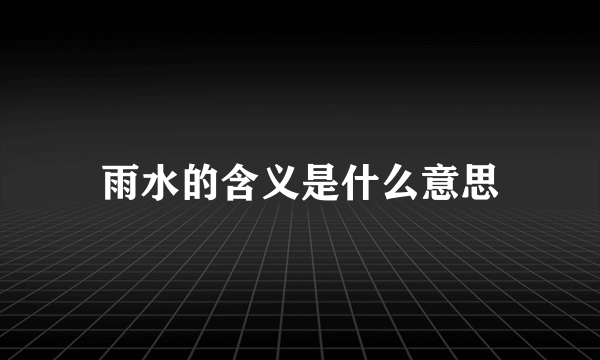 雨水的含义是什么意思